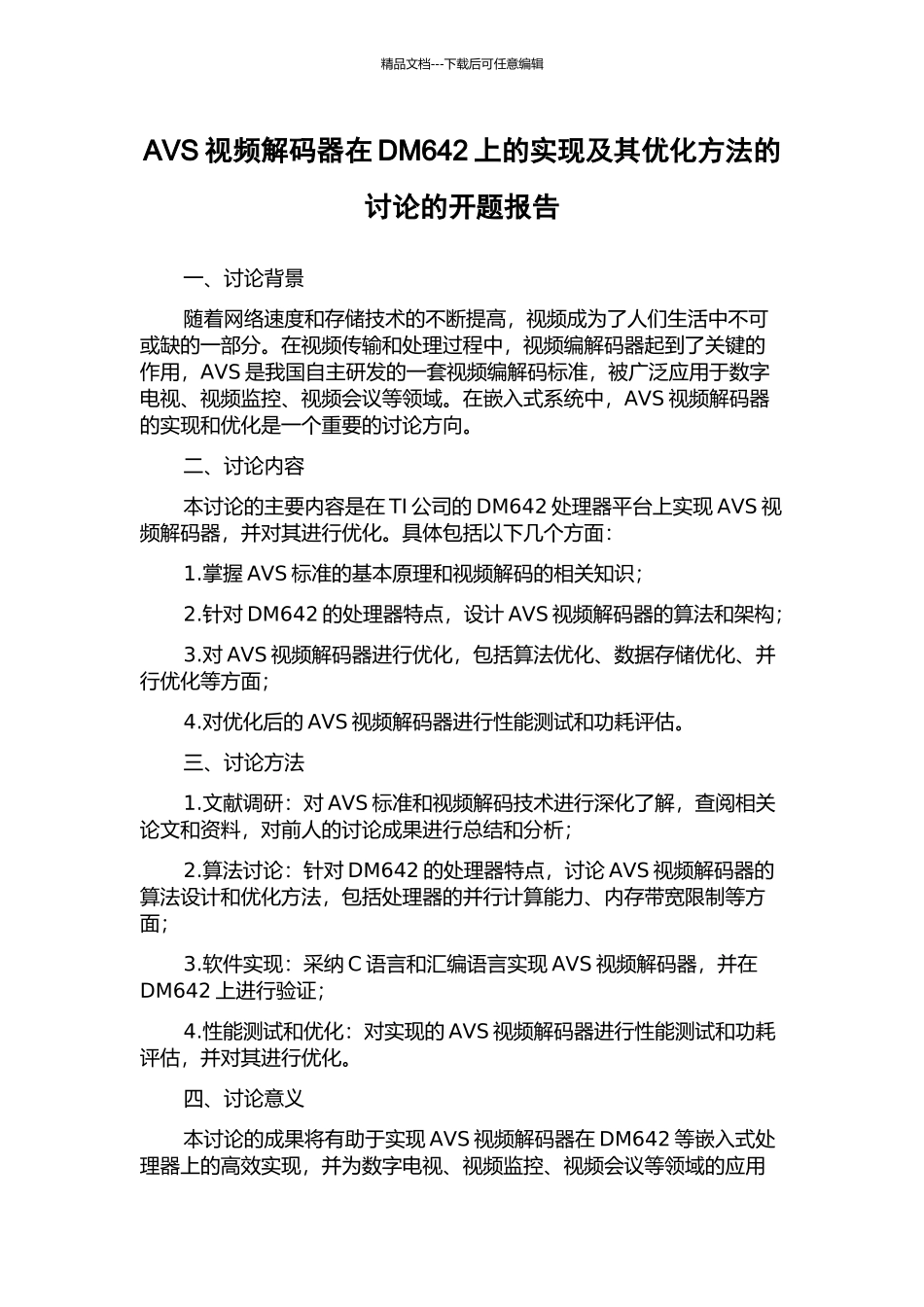 精品文档---下载后可任意编辑

AVS 视频解码器在 DM642 上的实现及其优化方法的讨论的开题报告

一、讨论背景

随着网络速度和存储技术的不断提高，视频成为了人们生活中不可或缺的一部分。在视频传输和处理过程中，视频编解码器起到了关键的作用，AVS 是我国自主研发的一套视频编解码标准，被广泛应用于数字电视、视频监控、视频会议等领域。在嵌入式系统中，AVS 视频解码器的实现和优化是一个重要的讨论方向。

二、讨论内容

本讨论的主要内容是在 TI 公司的 DM642 处理器平台上实现 AVS 视频解码器，并对其进行优化。具体包括以下几个方面：

1.掌握 AVS 标准的基本原理和视频解码的相关知识；

2.针对 DM642 的处理器特点，设计 AVS 视频解码器的算法和架构；

3.对 AVS 视频解码器进行优化，包括算法优化、数据存储优化、并行优化等方面；

4.对优化后的 AVS 视频解码器进行性能测试和功耗评估。

三、讨论方法

1.文献调研：对 AVS 标准和视频解码技术进行深化了解，查阅相关论文和资料，对前人的讨论成果进行总结和分析；

2.算法讨论：针对 DM642 的处理器特点，讨论 AVS 视频解码器的算法设计和优化方法，包括处理器的并行计算能力、内存带宽限制等方面；

3.软件实现：采纳 C 语言和汇编语言实现 AVS 视频解码器，并在 DM642 上进行验证；

4.性能测试和优化：对实现的 AVS 视频解码器进行性能测试和功耗评估，并对其进行优化。

四、讨论意义

本讨论的成果将有助于实现 AVS 视频解码器在 DM642 等嵌入式处理器上的高效实现，并为数字电视、视频监控、视频会议等领域的应用